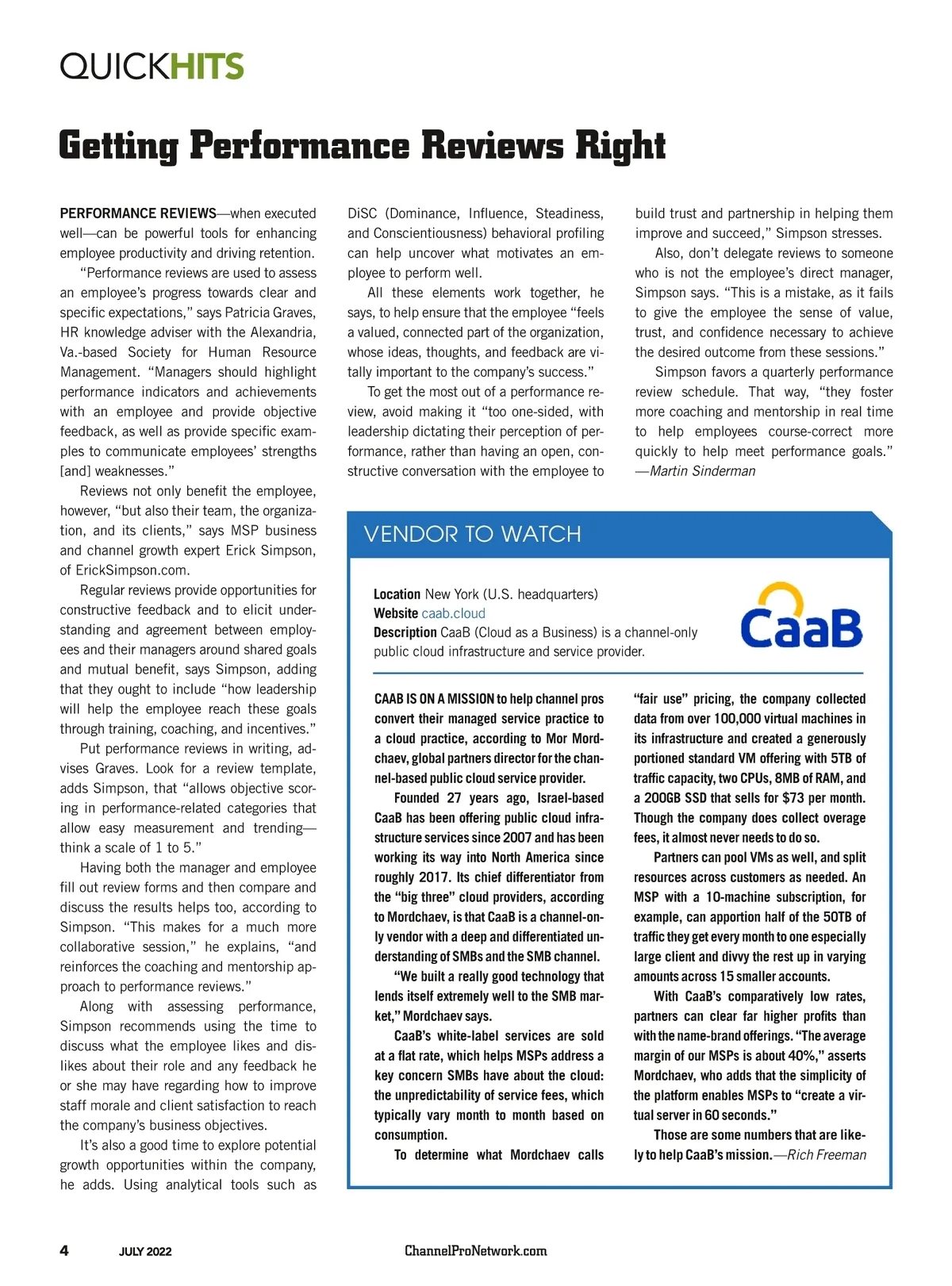 QUICKHITS

Getting Performance Reviews Right

PERFORMANCE REVIEWS—when executed well—can be powerful tools for enhancing employee productivity and driving retention.

"Performance reviews are used to assess an employee's progress towards clear and specific expectations," says Patricia Graves, HR knowledge adviser with the Alexandria, Va.-based Society for Human Resource Management. "Managers should highlight performance indicators and achievements with an employee and provide objective feedback, as well as provide specific examples to communicate employees' strengths [and] weaknesses."

Reviews not only benefit the employee, however, "but also their team, the organization, and its clients," says MSP business and channel growth expert Erick Simpson, of ErickSimpson.com.

Regular reviews provide opportunities for constructive feedback and to elicit understanding and agreement between employees and their managers around shared goals and mutual benefit, says Simpson, adding that they ought to include "how leadership will help the employee reach these goals through training, coaching, and incentives."

Put performance reviews in writing, advises Graves. Look for a review template, adds Simpson, that "allows objective scoring in performance-related categories that allow easy measurement and trending—think a scale of 1 to 5."

Having both the manager and employee fill out review forms and then compare and discuss the results helps too, according to Simpson. "This makes for a much more collaborative session," he explains, "and reinforces the coaching and mentorship approach to performance reviews."

Along with assessing performance, Simpson recommends using the time to discuss what the employee likes and dislikes about their role and any feedback he or she may have regarding how to improve staff morale and client satisfaction to reach the company's business objectives.

It's also a good time to explore potential growth opportunities within the company, he adds. Using analytical tools such as DiSC (Dominance, Influence, Steadiness, and Conscientiousness) behavioral profiling can help uncover what motivates an employee to perform well.

All these elements work together, he says, to help ensure that the employee "feels a valued, connected part of the organization, whose ideas, thoughts, and feedback are vitally important to the company's success."

To get the most out of a performance review, avoid making it "too one-sided, with leadership dictating their perception of performance, rather than having an open, constructive conversation with the employee to build trust and partnership in helping them improve and succeed," Simpson stresses.

Also, don't delegate reviews to someone who is not the employee's direct manager, Simpson says. "This is a mistake, as it fails to give the employee the sense of value, trust, and confidence necessary to achieve the desired outcome from these sessions."

Simpson favors a quarterly performance review schedule. That way, "they foster more coaching and mentorship in real time to help employees course-correct more quickly to help meet performance goals." —Martin Sinderman

VENDOR TO WATCH

Location New York (U.S. headquarters)
Website caab.cloud
Description CaaB (Cloud as a Business) is a channel-only public cloud infrastructure and service provider.

CaaB

CAAB IS ON A MISSION to help channel pros convert their managed service practice to a cloud practice, according to Mor Mordchaev, global partners director for the channel-based public cloud service provider.

Founded 27 years ago, Israel-based CaaB has been offering public cloud infrastructure services since 2007 and has been working its way into North America since roughly 2017. Its chief differentiator from the "big three" cloud providers, according to Mordchaev, is that CaaB is a channel-only vendor with a deep and differentiated understanding of SMBs and the SMB channel.

"We built a really good technology that lends itself extremely well to the SMB market," Mordchaev says.

CaaB's white-label services are sold at a flat rate, which helps MSPs address a key concern SMBs have about the cloud: the unpredictability of service fees, which typically vary month to month based on consumption.

To determine what Mordchaev calls "fair use" pricing, the company collected data from over 100,000 virtual machines in its infrastructure and created a generously portioned standard VM offering with 5TB of traffic capacity, two CPUs, 8MB of RAM, and a 200GB SSD that sells for $73 per month. Though the company does collect overage fees, it almost never needs to do so.

Partners can pool VMs as well, and split resources across customers as needed. An MSP with a 10-machine subscription, for example, can apportion half of the 50TB of traffic they get every month to one especially large client and divvy the rest up in varying amounts across 15 smaller accounts.

With CaaB's comparatively low rates, partners can clear far higher profits than with the name-brand offerings. "The average margin of our MSPs is about 40%," asserts Mordchaev, who adds that the simplicity of the platform enables MSPs to "create a virtual server in 60 seconds."

Those are some numbers that are likely to help CaaB's mission.—Rich Freeman

4 JULY 2022 ChannelProNetwork.com